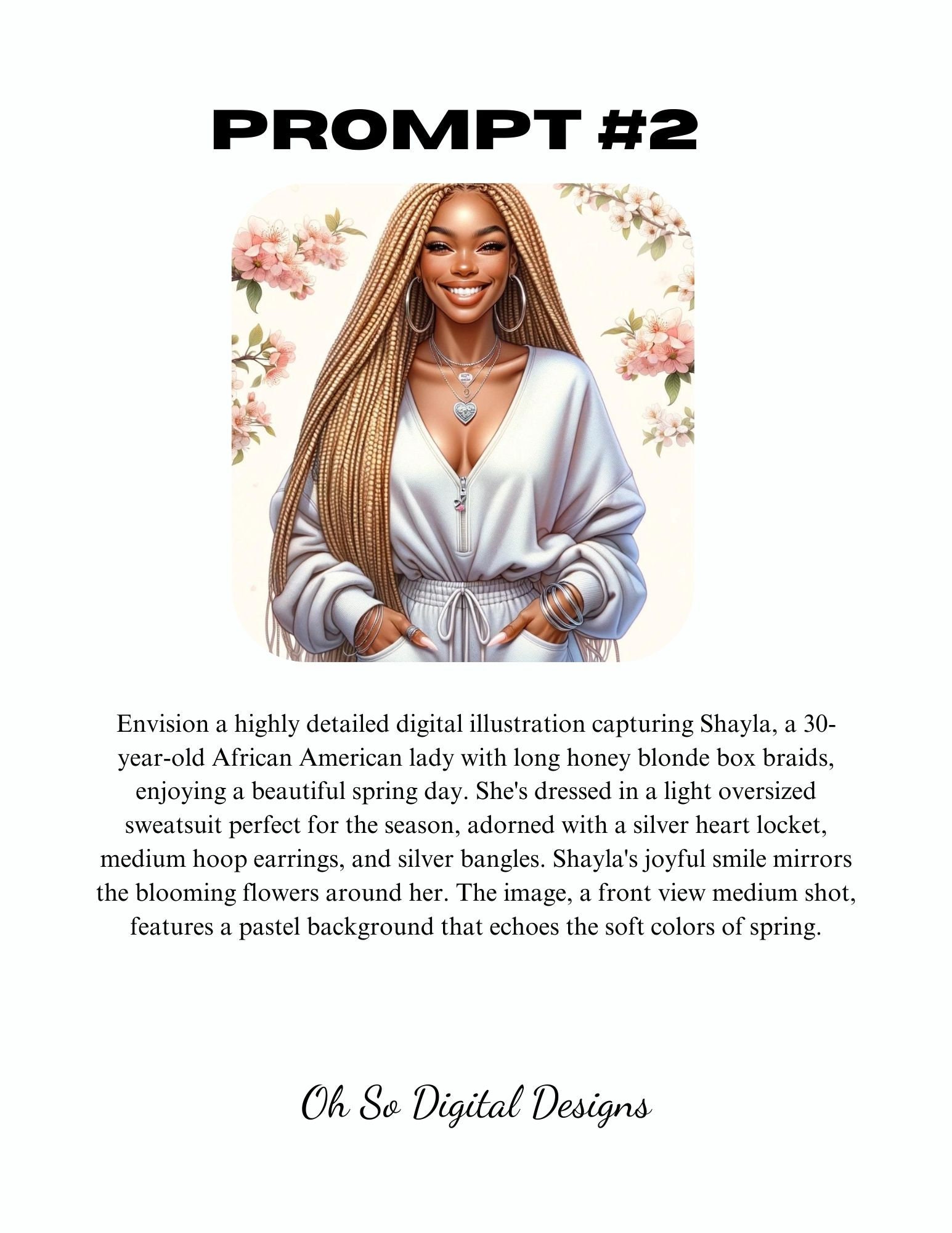 PROMPT #2

Envision a highly detailed digital illustration capturing Shayla, a 30-year-old African American lady with long honey blonde box braids, enjoying a beautiful spring day. She's dressed in a light oversized sweatsuit perfect for the season, adorned with a silver heart locket, medium hoop earrings, and silver bangles. Shayla's joyful smile mirrors the blooming flowers around her. The image, a front view medium shot, features a pastel background that echoes the soft colors of spring.

Oh So Digital Designs